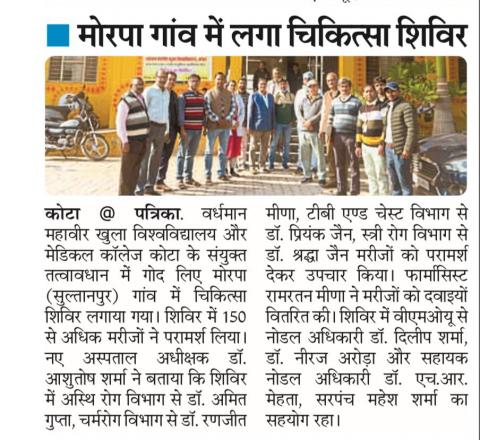 मोरपा गांव में लगा चिकित्सा शिविर

कोटा @ पत्रिका. वर्धमान महावीर खुला विश्वविद्यालय और मेडिकल कॉलेज कोटा के संयुक्त तत्वावधान में गोद लिए मोरपा (सुल्तानपुर) गांव में चिकित्सा शिविर लगाया गया। शिविर में 150 से अधिक मरीजों ने परामर्श लिया। नए अस्पताल अधीक्षक डॉ. आशुतोष शर्मा ने बताया कि शिविर में अस्थि रोग विभाग से डॉ. अमित गुप्ता, चर्मरोग विभाग से डॉ. रणजीत मीणा, टीबी एण्ड चेस्ट विभाग से डॉ. प्रियंक जैन, स्त्री रोग विभाग से डॉ. श्रद्धा जैन मरीजों को परामर्श देकर उपचार किया। फार्मासिस्ट रामरतन मीणा ने मरीजों को दवाइयों वितरित की। शिविर में वीएमओयू से नोडल अधिकारी डॉ. दिलीप शर्मा, डॉ. नीरज अरोड़ा और सहायक नोडल अधिकारी डॉ. एच.आर. मेहता, सरपंच महेश शर्मा का सहयोग रहा।